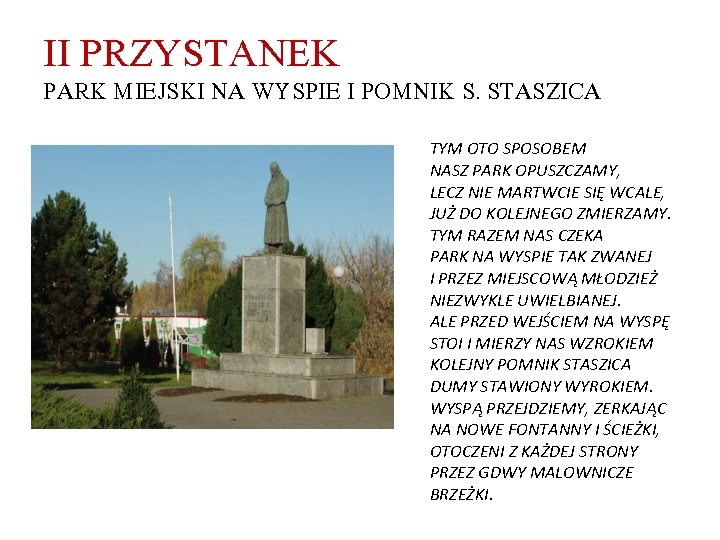 II PRZYSTANEK
PARK MIEJSKI NA WYSPIE I POMNIK S. STASZICA

TYM OTO SPOSOBEM
NASZ PARK OPUSZCZAMY,
LECZ NIE MARTWCIE SIĘ WCALE,
JUŻ DO KOLEJNEGO ZMIERZAMY.
TYM RAZEM NAS CZEKA
PARK NA WYSPIE TAK ZWANEJ
I PRZEZ MIEJSCOWĄ MŁODZIEŻ
NIEZWYKLE UWIELBIANEJ.
ALE PRZED WEJŚCIEM NA WYSPĘ
STOI I MIERZY NAS WZROKIEM
KOLEJNY POMNIK STASZICA
DUMY STAWIONY WYROKIEM.
WYSPĄ PRZEJDZIEMY, ZERKAJĄC
NA NOWE FONTANNY I ŚCIEŻKI,
OTOCZENI Z KAŻDEJ STRONY
PRZEZ GDWY MALOWNICZE
BRZEŻKI.